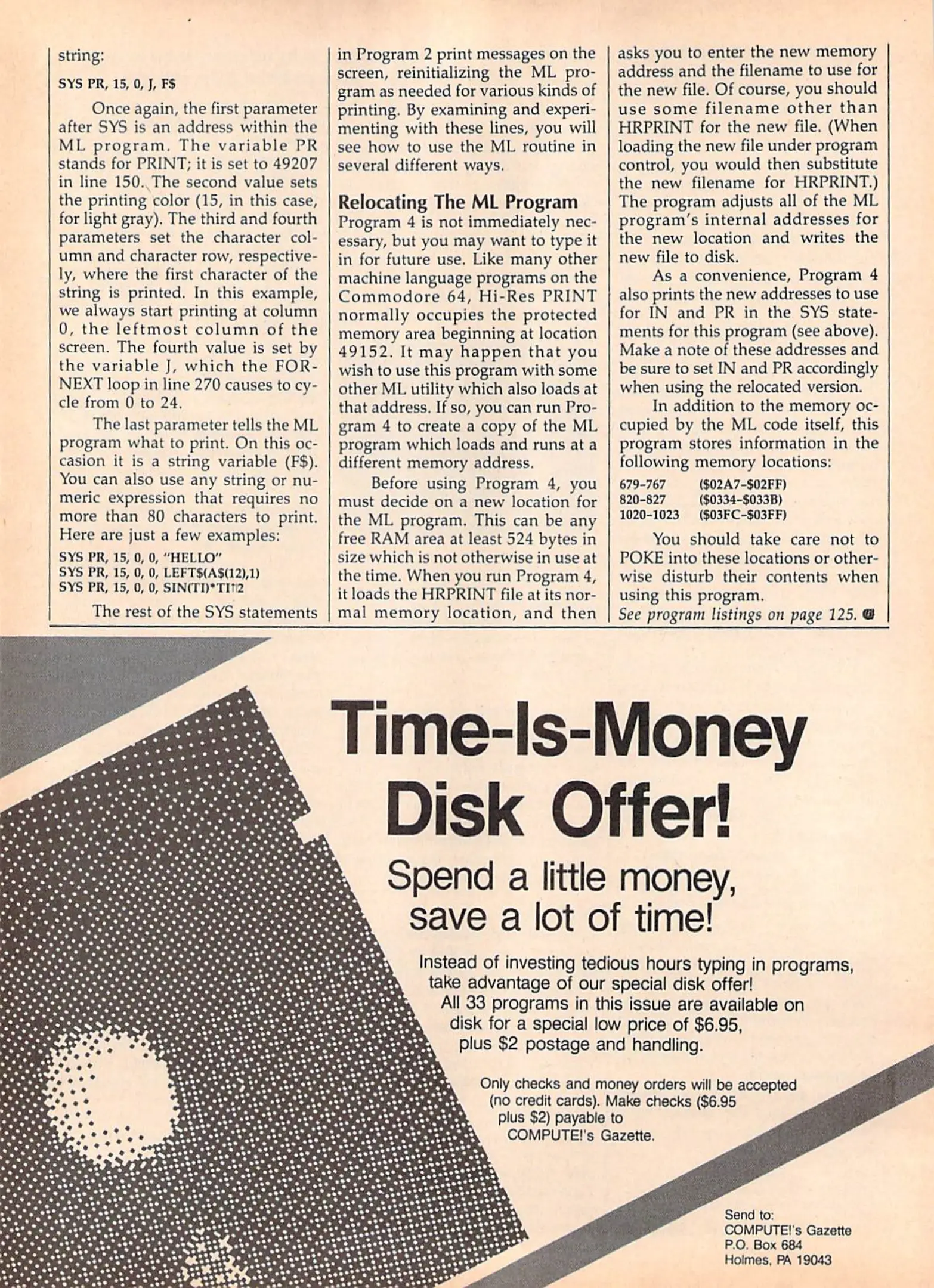 string:

SYS PR, 15, 0, J, F$

Once again, the first parameter after SYS is an address within the ML program. The variable PR stands for PRINT; it is set to 49207 in line 150. The second value sets the printing color (15, in this case, for light gray). The third and fourth parameters set the character column and character row, respectively, where the first character of the string is printed. In this example, we always start printing at column 0, the leftmost column of the screen. The fourth value is set by the variable J, which the FOR-NEXT loop in line 270 causes to cycle from 0 to 24.

The last parameter tells the ML program what to print. On this occasion it is a string variable (F$). You can also use any string or numeric expression that requires no more than 80 characters to print. Here are just a few examples:

SYS PR, 15, 0, 0, "HELLO"
SYS PR, 15, 0, 0, LEFT$(A$(12),1)
SYS PR, 15, 0, 0, SIN(TI)*TI↑2

The rest of the SYS statements in Program 2 print messages on the screen, reinitializing the ML program as needed for various kinds of printing. By examining and experimenting with these lines, you will see how to use the ML routine in several different ways.

Relocating The ML Program

Program 4 is not immediately necessary, but you may want to type it in for future use. Like many other machine language programs on the Commodore 64, Hi-Res PRINT normally occupies the protected memory area beginning at location 49152. It may happen that you wish to use this program with some other ML utility which also loads at that address. If so, you can run Program 4 to create a copy of the ML program which loads and runs at a different memory address.

Before using Program 4, you must decide on a new location for the ML program. This can be any free RAM area at least 524 bytes in size which is not otherwise in use at the time. When you run Program 4, it loads the HRPRINT file at its normal memory location, and then asks you to enter the new memory address and the filename to use for the new file. Of course, you should use some filename other than HRPRINT for the new file. (When loading the new file under program control, you would then substitute the new filename for HRPRINT.) The program adjusts all of the ML program's internal addresses for the new location and writes the new file to disk.

As a convenience, Program 4 also prints the new addresses to use for IN and PR in the SYS statements for this program (see above). Make a note of these addresses and be sure to set IN and PR accordingly when using the relocated version.

In addition to the memory occupied by the ML code itself, this program stores information in the following memory locations:

679-767 ($02A7-$02FF)
820-827 ($0334-$033B)
1020-1023 ($03FC-$03FF)

You should take care not to POKE into these locations or otherwise disturb their contents when using this program.

See program listings on page 125.

Time-Is-Money Disk Offer!

Spend a little money, save a lot of time!

Instead of investing tedious hours typing in programs, take advantage of our special disk offer! All 33 programs in this issue are available on disk for a special low price of $6.95, plus $2 postage and handling.

Only checks and money orders will be accepted (no credit cards). Make checks ($6.95 plus $2) payable to COMPUTE!'s Gazette.

Send to:
COMPUTE!'s Gazette
P.O. Box 684
Holmes, PA 19043